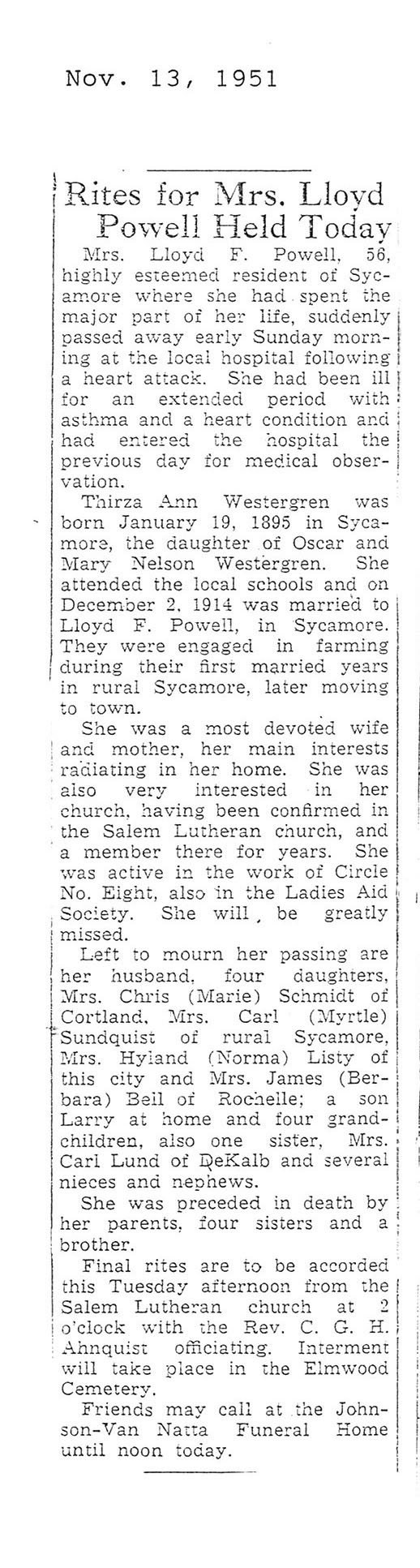 Nov. 13, 1951

Rites for Mrs. Lloyd Powell Held Today

Mrs. Lloyd F. Powell, 56, highly esteemed resident of Sycamore where she had spent the major part of her life, suddenly passed away early Sunday morning at the local hospital following a heart attack. She had been ill for an extended period with asthma and a heart condition and had entered the hospital the previous day for medical observation.

Thirza Ann Westergren was born January 19, 1895 in Sycamore, the daughter of Oscar and Mary Nelson Westergren. She attended the local schools and on December 2, 1914 was married to Lloyd F. Powell, in Sycamore. They were engaged in farming during their first married years in rural Sycamore, later moving to town.

She was a most devoted wife and mother, her main interests radiating in her home. She was also very interested in her church, having been confirmed in the Salem Lutheran church, and a member there for years. She was active in the work of Circle No. Eight, also in the Ladies Aid Society. She will, be greatly missed.

Left to mourn her passing are her husband, four daughters, Mrs. Chris (Marie) Schmidt of Cortland, Mrs. Carl (Myrtle) Sundquist of rural Sycamore, Mrs. Hyland (Norma) Listy of this city and Mrs. James (Berbara) Bell of Rochelle; a son Larry at home and four grandchildren, also one sister, Mrs. Carl Lund of DeKalb and several nieces and nephews.

She was preceded in death by her parents, four sisters and a brother.

Final rites are to be accorded this Tuesday afternoon from the Salem Lutheran church at 2 o'clock with the Rev. C. G. H. Ahnquist officiating. Interment will take place in the Elmwood Cemetery.

Friends may call at the Johnson-Van Natta Funeral Home until noon today.